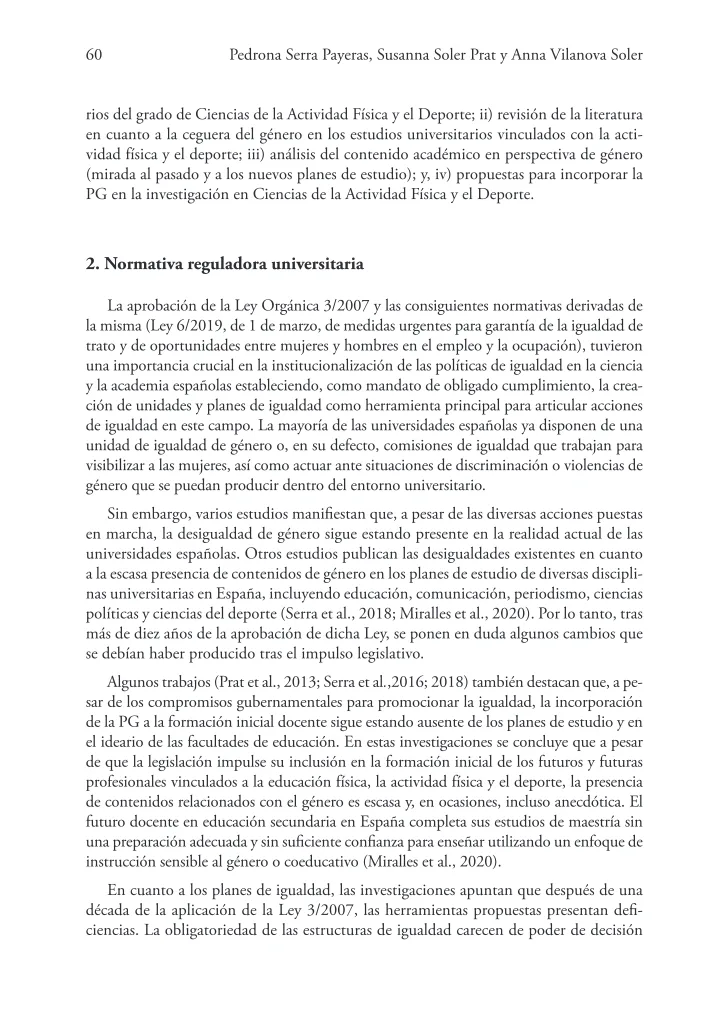 60 Pedrona Serra Payeras, Susanna Soler Prat y Anna Vilanova Soler

rios del grado de Ciencias de la Actividad Física y el Deporte; ii) revisión de la literatura en cuanto a la ceguera del género en los estudios universitarios vinculados con la actividad física y el deporte; iii) análisis del contenido académico en perspectiva de género (mirada al pasado y a los nuevos planes de estudio); y, iv) propuestas para incorporar la PG en la investigación en Ciencias de la Actividad Física y el Deporte.

2. Normativa reguladora universitaria

La aprobación de la Ley Orgánica 3/2007 y las consiguientes normativas derivadas de la misma (Ley 6/2019, de 1 de marzo, de medidas urgentes para garantía de la igualdad de trato y de oportunidades entre mujeres y hombres en el empleo y la ocupación), tuvieron una importancia crucial en la institucionalización de las políticas de igualdad en la ciencia y la academia españolas estableciendo, como mandato de obligado cumplimiento, la creación de unidades y planes de igualdad como herramienta principal para articular acciones de igualdad en este campo. La mayoría de las universidades españolas ya disponen de una unidad de igualdad de género o, en su defecto, comisiones de igualdad que trabajan para visibilizar a las mujeres, así como actuar ante situaciones de discriminación o violencias de género que se puedan producir dentro del entorno universitario.

Sin embargo, varios estudios manifiestan que, a pesar de las diversas acciones puestas en marcha, la desigualdad de género sigue estando presente en la realidad actual de las universidades españolas. Otros estudios publican las desigualdades existentes en cuanto a la escasa presencia de contenidos de género en los planes de estudio de diversas disciplinas universitarias en España, incluyendo educación, comunicación, periodismo, ciencias políticas y ciencias del deporte (Serra et al., 2018; Miralles et al., 2020). Por lo tanto, tras más de diez años de la aprobación de dicha Ley, se ponen en duda algunos cambios que se debían haber producido tras el impulso legislativo.

Algunos trabajos (Prat et al., 2013; Serra et al.,2016; 2018) también destacan que, a pesar de los compromisos gubernamentales para promocionar la igualdad, la incorporación de la PG a la formación inicial docente sigue estando ausente de los planes de estudio y en el ideario de las facultades de educación. En estas investigaciones se concluye que a pesar de que la legislación impulse su inclusión en la formación inicial de los futuros y futuras profesionales vinculados a la educación física, la actividad física y el deporte, la presencia de contenidos relacionados con el género es escasa y, en ocasiones, incluso anecdótica. El futuro docente en educación secundaria en España completa sus estudios de maestría sin una preparación adecuada y sin suficiente confianza para enseñar utilizando un enfoque de instrucción sensible al género o coeducativo (Miralles et al., 2020).

En cuanto a los planes de igualdad, las investigaciones apuntan que después de una década de la aplicación de la Ley 3/2007, las herramientas propuestas presentan deficiencias. La obligatoriedad de las estructuras de igualdad carecen de poder de decisión